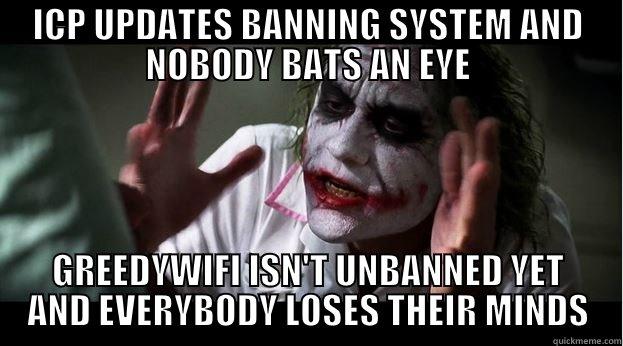 ICP UPDATES BANNING SYSTEM AND NOBODY BATS AN EYE

GREEDYWIFI ISN'T UNBANNED YET AND EVERYBODY LOSES THEIR MINDS

quickmeme.com